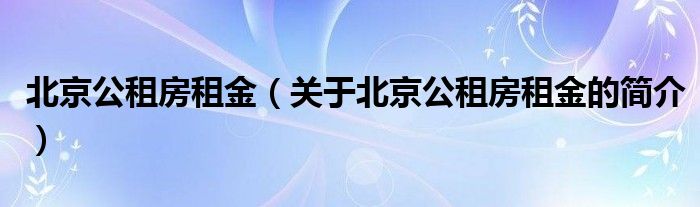 北京公租房租金（关于北京公租房租金的简介）